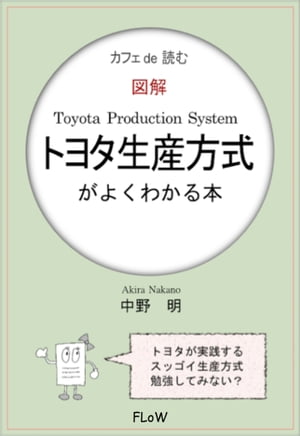 カフェ de 読む

図解

Toyota Production System

トヨタ生産方式

がよくわかる本

Akira Nakano

中野　明

トヨタが実践する
スッゴイ生産方式
勉強してみない？

FLoW